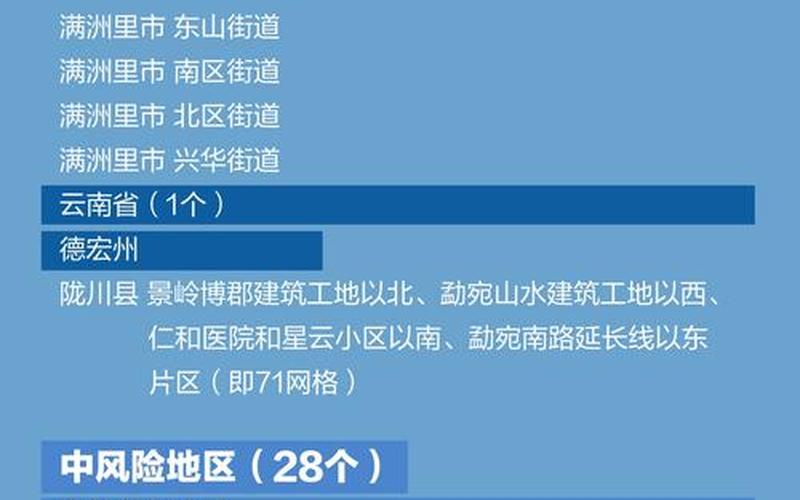 满洲里市 东山街道
满洲里市 南区街道
满洲里市 北区街道
满洲里市 兴华街道
云南省（1个）
德宏州
陇川县 景岭博郡建筑工地以北、勐宛山水建筑工地以西、仁和医院和星云小区以南、勐宛南路延长线以东片区（即71网格）

中风险地区（28个）